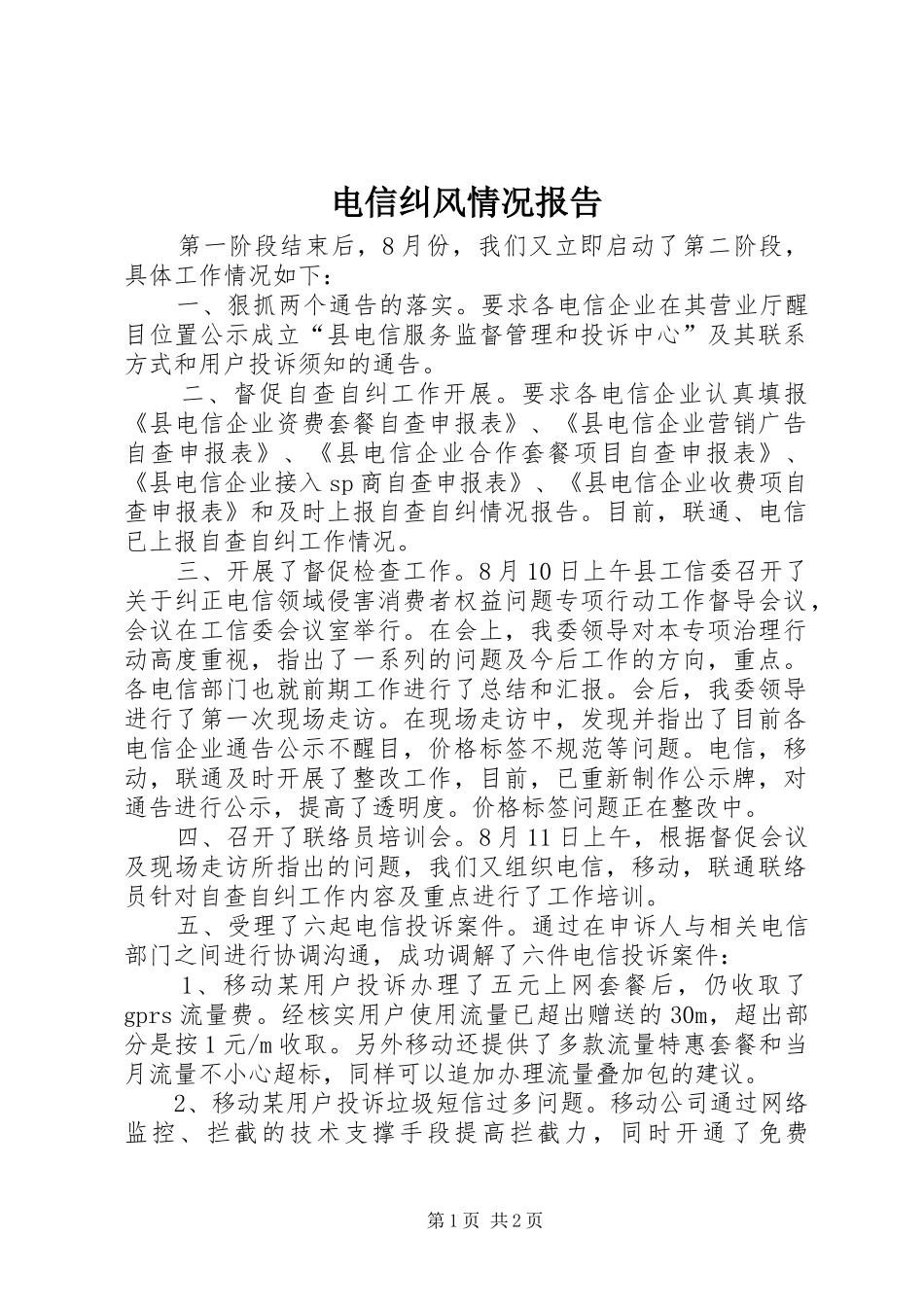 电信纠风情况报告

第一阶段结束后，8月份，我们又立即启动了第二阶段，具体工作情况如下：

一、狠抓两个通告的落实。要求各电信企业在其营业厅醒目位置公示成立“县电信服务监督管理和投诉中心”及其联系方式和用户投诉须知的通告。

二、督促自查自纠工作开展。要求各电信企业认真填报《县电信企业资费套餐自查申报表》、《县电信企业营销广告自查申报表》、《县电信企业合作套餐项目自查申报表》、《县电信企业接入sp商自查申报表》、《县电信企业收费项自查申报表》和及时上报自查自纠情况报告。目前，联通、电信已上报自查自纠工作情况。

三、开展了督促检查工作。8月10日上午县工信委召开了关于纠正电信领域侵害消费者权益问题专项行动工作督导会议，会议在工信委会议室举行。在会上，我委领导对本专项治理行动高度重视，指出了一系列的问题及今后工作的方向，重点。各电信部门也就前期工作进行了总结和汇报。会后，我委领导进行了第一次现场走访。在现场走访中，发现并指出了目前各电信企业通告公示不醒目，价格标签不规范等问题。电信，移动，联通及时开展了整改工作，目前，已重新制作公示牌，对通告进行公示，提高了透明度。价格标签问题正在整改中。

四、召开了联络员培训会。8月11日上午，根据督促会议及现场走访所指出的问题，我们又组织电信，移动，联通联络员针对自查自纠工作内容及重点进行了工作培训。

五、受理了六起电信投诉案件。通过在申诉人与相关电信部门之间进行协调沟通，成功调解了六件电信投诉案件：

1、移动某用户投诉办理了五元上网套餐后，仍收取了gprs流量费。经核实用户使用流量已超出赠送的30m，超出部分是按1元/m收取。另外移动还提供了多款流量特惠套餐和当月流量不小心超标，同样可以追加办理流量叠加包的建议。

2、移动某用户投诉垃圾短信过多问题。移动公司通过网络监控、拦截的技术支撑手段提高拦截力，同时开通了免费

第1页 共2页